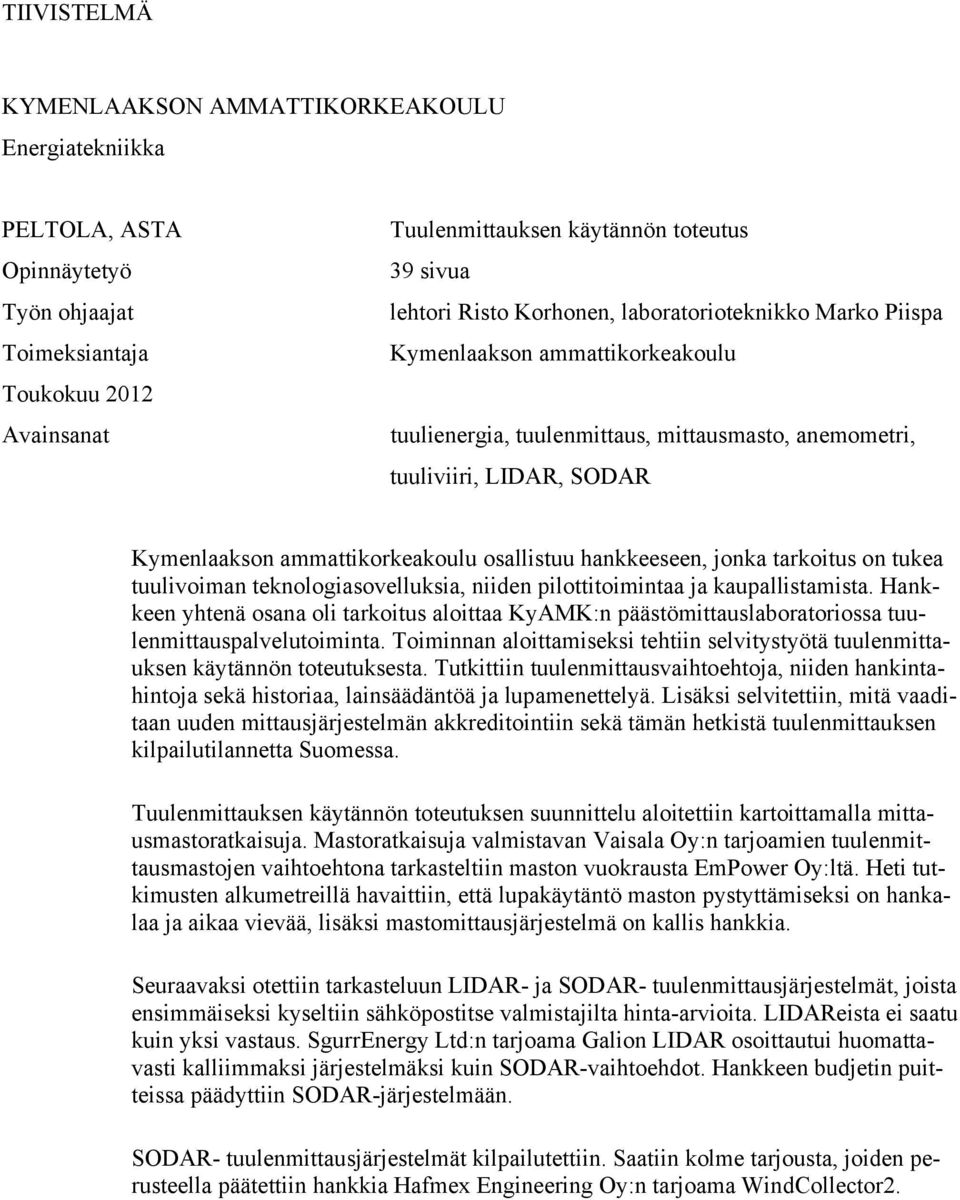 TIIVISTELMÄ

KYMENLAAKSON AMMATTIKORKEAKOULU
Energiatekniikka

PELTOLA, ASTA Tuulenmittauksen käytännön toteutus
Opinnäytetyö 39 sivua
Työn ohjaajat lehtori Risto Korhonen, laboratorioteknikko Marko Piispa
Toimeksiantaja Kymenlaakson ammattikorkeakoulu
Toukokuu 2012
Avainsanat tuulienergia, tuulenmittaus, mittausmasto, anemometri, tuuliviiri, LIDAR, SODAR

Kymenlaakson ammattikorkeakoulu osallistuu hankkeeseen, jonka tarkoitus on tukea tuulivoiman teknologiasovelluksia, niiden pilottitoimintaa ja kaupallistamista. Hankkeen yhtenä osana oli tarkoitus aloittaa KyAMK:n päästömittauslaboratoriossa tuulenmittauspalvelutoiminta. Toiminnan aloittamiseksi tehtiin selvitystyötä tuulenmittauksen käytännön toteutuksesta. Tutkittiin tuulenmittausvaihtoehtoja, niiden hankintahintoja sekä historiaa, lainsäädäntöä ja lupamenettelyä. Lisäksi selvitettiin, mitä vaaditaan uuden mittausjärjestelmän akkreditointiin sekä tämän hetkistä tuulenmittauksen kilpailutilannetta Suomessa.

Tuulenmittauksen käytännön toteutuksen suunnittelu aloitettiin kartoittamalla mittausmastoratkaisuja. Mastoratkaisuja valmistavan Vaisala Oy:n tarjoamien tuulenmittausmastojen vaihtoehtona tarkasteltiin maston vuokrausta EmPower Oy:ltä. Heti tutkimusten alkumetreillä havaittiin, että lupakäytäntö maston pystyttämiseksi on hankalaa ja aikaa vievää, lisäksi mastomittausjärjestelmä on kallis hankkia.

Seuraavaksi otettiin tarkasteluun LIDAR- ja SODAR- tuulenmittausjärjestelmät, joista ensimmäiseksi kyseltiin sähköpostitse valmistajilta hinta-arvioita. LIDAReista ei saatu kuin yksi vastaus. SgurrEnergy Ltd:n tarjoama Galion LIDAR osoittautui huomattavasti kalliimmaksi järjestelmäksi kuin SODAR-vaihtoehdot. Hankkeen budjetin puitteissa päädyttiin SODAR-järjestelmään.

SODAR- tuulenmittausjärjestelmät kilpailutettiin. Saatiin kolme tarjousta, joiden perusteella päätettiin hankkia Hafmex Engineering Oy:n tarjoama WindCollector2.